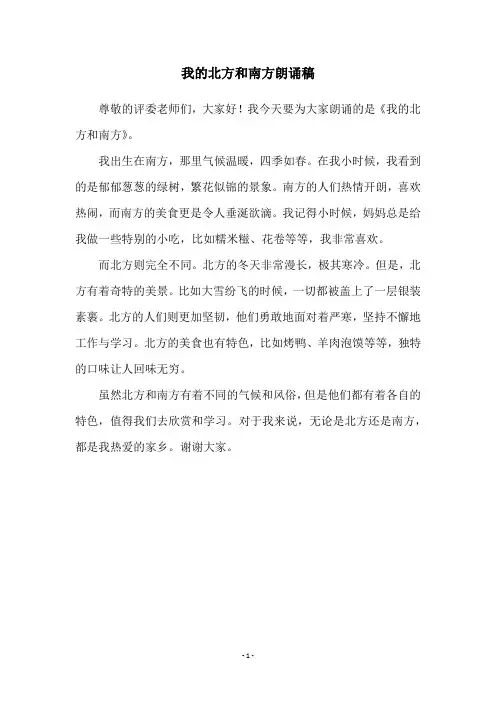 我的北方和南方朗诵稿

尊敬的评委老师们，大家好！我今天要为大家朗诵的是《我的北方和南方》。

我出生在南方，那里气候温暖，四季如春。在我小时候，我看到的是郁郁葱葱的绿树，繁花似锦的景象。南方的人们热情开朗，喜欢热闹，而南方的美食更是令人垂涎欲滴。我记得小时候，妈妈总是给我做一些特别的小吃，比如糯米糍、花卷等等，我非常喜欢。

而北方则完全不同。北方的冬天非常漫长，极其寒冷。但是，北方有着奇特的美景。比如大雪纷飞的时候，一切都被盖上了一层银装素裹。北方的人们则更加坚韧，他们勇敢地面对着严寒，坚持不懈地工作与学习。北方的美食也有特色，比如烤鸭、羊肉泡馍等等，独特的口味让人回味无穷。

虽然北方和南方有着不同的气候和风俗，但是他们都有着各自的特色，值得我们去欣赏和学习。对于我来说，无论是北方还是南方，都是我热爱的家乡。谢谢大家。

- 1 -